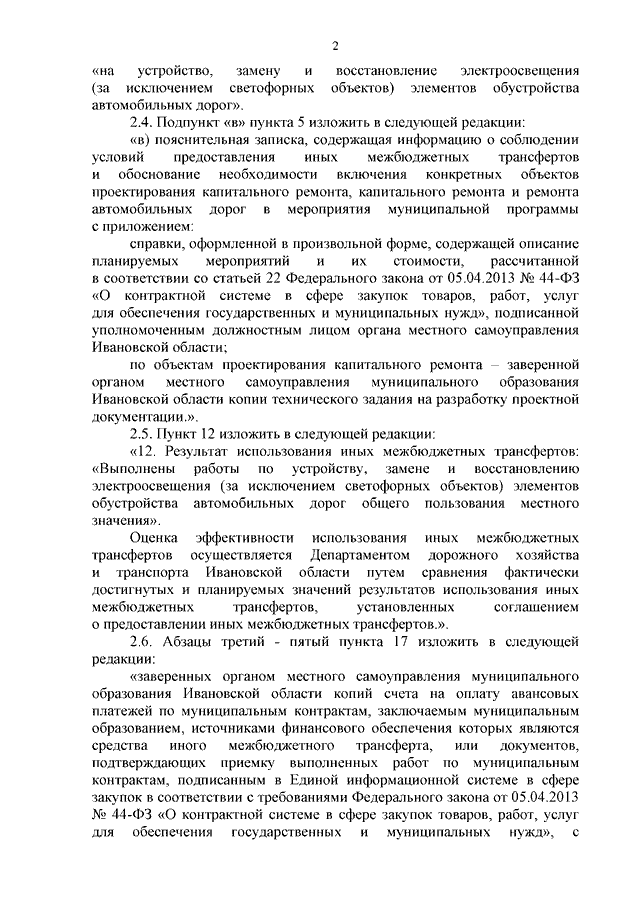 2

«на устройство, замену и восстановление электроосвещения (за исключением светофорных объектов) элементов обустройства автомобильных дорог».

2.4. Подпункт «в» пункта 5 изложить в следующей редакции:

«в) пояснительная записка, содержащая информацию о соблюдении условий предоставления иных межбюджетных трансфертов и обоснование необходимости включения конкретных объектов проектирования капитального ремонта, капитального ремонта и ремонта автомобильных дорог в мероприятия муниципальной программы с приложением:

справки, оформленной в произвольной форме, содержащей описание планируемых мероприятий и их стоимости, рассчитанной в соответствии со статьей 22 Федерального закона от 05.04.2013 № 44-ФЗ «О контрактной системе в сфере закупок товаров, работ, услуг для обеспечения государственных и муниципальных нужд», подписанной уполномоченным должностным лицом органа местного самоуправления Ивановской области;

по объектам проектирования капитального ремонта – заверенной органом местного самоуправления муниципального образования Ивановской области копии технического задания на разработку проектной документации.».

2.5. Пункт 12 изложить в следующей редакции:

«12. Результат использования иных межбюджетных трансфертов: «Выполнены работы по устройству, замене и восстановлению электроосвещения (за исключением светофорных объектов) элементов обустройства автомобильных дорог общего пользования местного значения».

Оценка эффективности использования иных межбюджетных трансфертов осуществляется Департаментом дорожного хозяйства и транспорта Ивановской области путем сравнения фактически достигнутых и планируемых значений результатов использования иных межбюджетных трансфертов, установленных соглашением о предоставлении иных межбюджетных трансфертов.».

2.6. Абзацы третий - пятый пункта 17 изложить в следующей редакции:

«заверенных органом местного самоуправления муниципального образования Ивановской области копий счета на оплату авансовых платежей по муниципальным контрактам, заключаемым муниципальным образованием, источниками финансового обеспечения которых являются средства иного межбюджетного трансферта, или документов, подтверждающих приемку выполненных работ по муниципальным контрактам, подписанным в Единой информационной системе в сфере закупок в соответствии с требованиями Федерального закона от 05.04.2013 № 44-ФЗ «О контрактной системе в сфере закупок товаров, работ, услуг для обеспечения государственных и муниципальных нужд», с